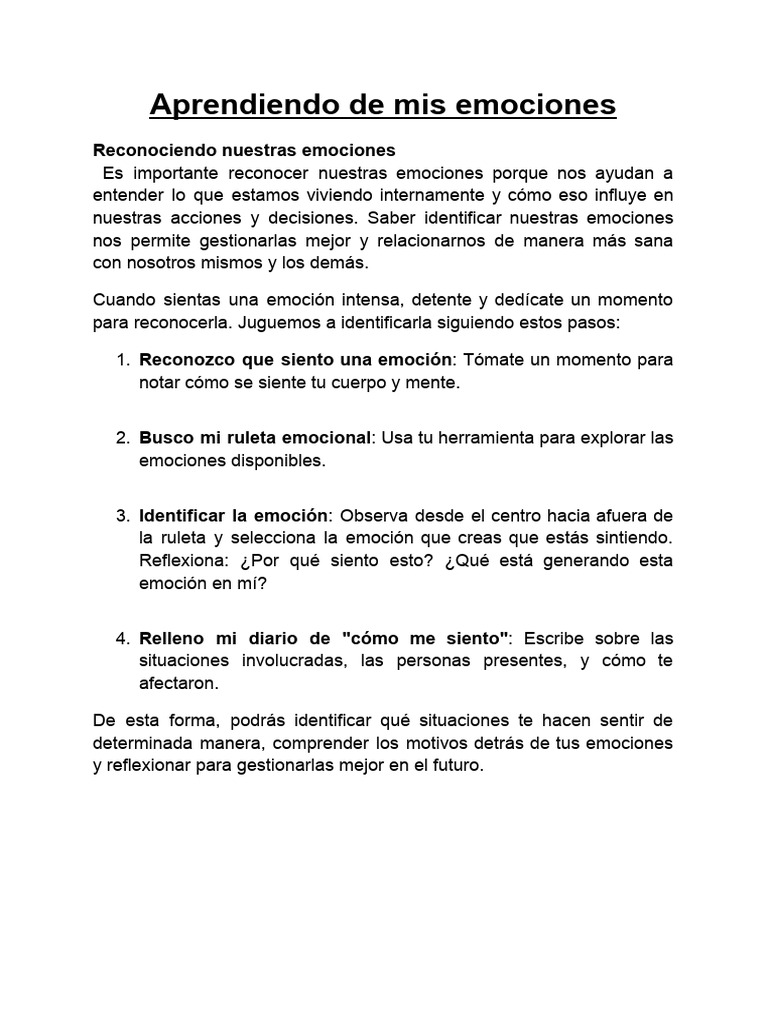 Aprendiendo de mis emociones

Reconociendo nuestras emociones
Es importante reconocer nuestras emociones porque nos ayudan a entender lo que estamos viviendo internamente y cómo eso influye en nuestras acciones y decisiones. Saber identificar nuestras emociones nos permite gestionarlas mejor y relacionarnos de manera más sana con nosotros mismos y los demás.

Cuando sientas una emoción intensa, detente y dedícate un momento para reconocerla. Juguemos a identificarla siguiendo estos pasos:

1. Reconozco que siento una emoción: Tómate un momento para notar cómo se siente tu cuerpo y mente.

2. Busco mi ruleta emocional: Usa tu herramienta para explorar las emociones disponibles.

3. Identificar la emoción: Observa desde el centro hacia afuera de la ruleta y selecciona la emoción que creas que estás sintiendo. Reflexiona: ¿Por qué siento esto? ¿Qué está generando esta emoción en mí?

4. Relleno mi diario de "cómo me siento": Escribe sobre las situaciones involucradas, las personas presentes, y cómo te afectaron.

De esta forma, podrás identificar qué situaciones te hacen sentir de determinada manera, comprender los motivos detrás de tus emociones y reflexionar para gestionarlas mejor en el futuro.